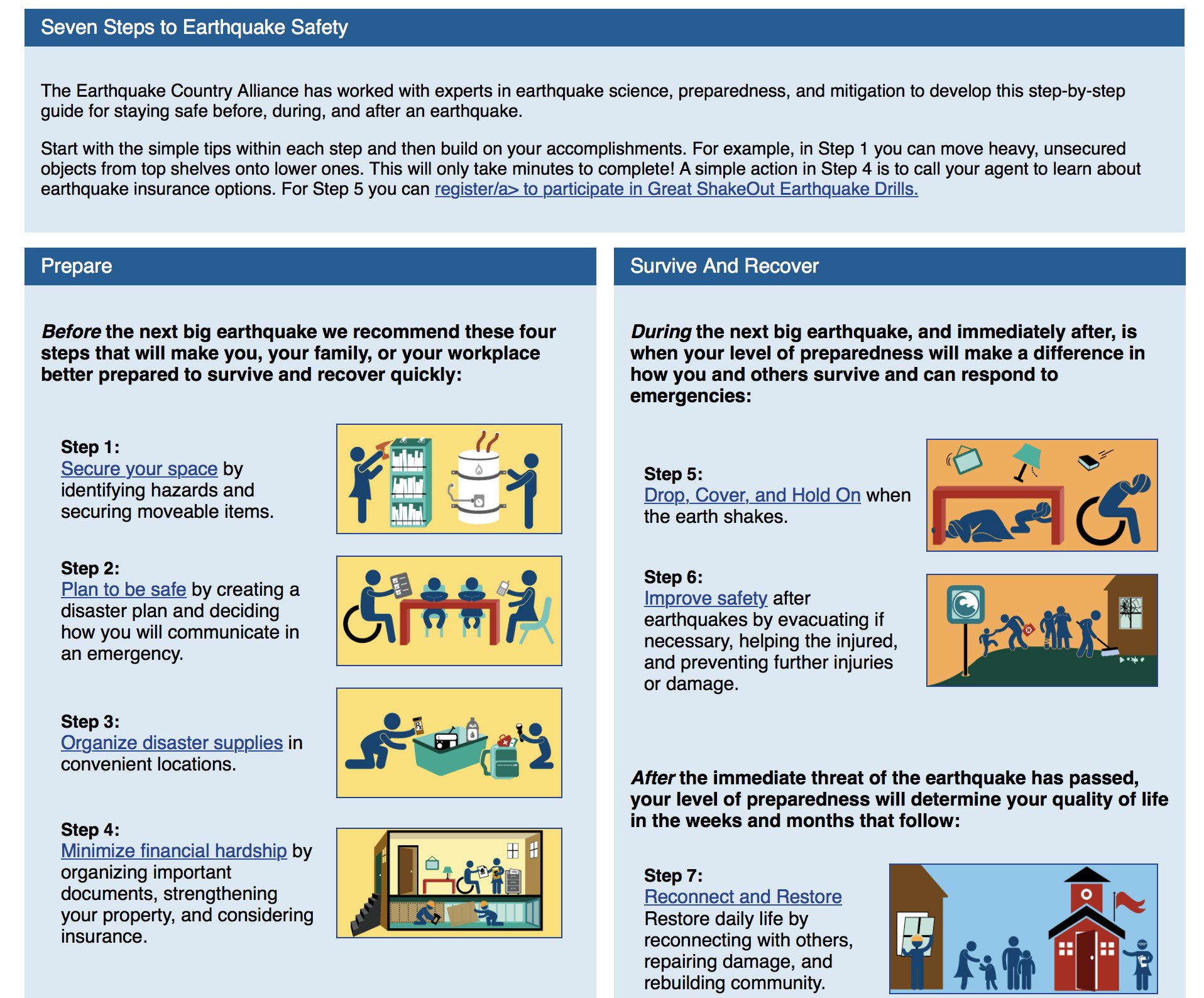 Seven Steps to Earthquake Safety

The Earthquake Country Alliance has worked with experts in earthquake science, preparedness, and mitigation to develop this step-by-step guide for staying safe before, during, and after an earthquake.

Start with the simple tips within each step and then build on your accomplishments. For example, in Step 1 you can move heavy, unsecured objects from top shelves onto lower ones. This will only take minutes to complete! A simple action in Step 4 is to call your agent to learn about earthquake insurance options. For Step 5 you can register/a> to participate in Great ShakeOut Earthquake Drills.

Prepare

Before the next big earthquake we recommend these four steps that will make you, your family, or your workplace better prepared to survive and recover quickly:

Step 1:
Secure your space by identifying hazards and securing moveable items.

Step 2:
Plan to be safe by creating a disaster plan and deciding how you will communicate in an emergency.

Step 3:
Organize disaster supplies in convenient locations.

Step 4:
Minimize financial hardship by organizing important documents, strengthening your property, and considering insurance.

Survive And Recover

During the next big earthquake, and immediately after, is when your level of preparedness will make a difference in how you and others survive and can respond to emergencies:

Step 5:
Drop, Cover, and Hold On when the earth shakes.

Step 6:
Improve safety after earthquakes by evacuating if necessary, helping the injured, and preventing further injuries or damage.

After the immediate threat of the earthquake has passed, your level of preparedness will determine your quality of life in the weeks and months that follow:

Step 7:
Reconnect and Restore
Restore daily life by reconnecting with others, repairing damage, and rebuilding community.